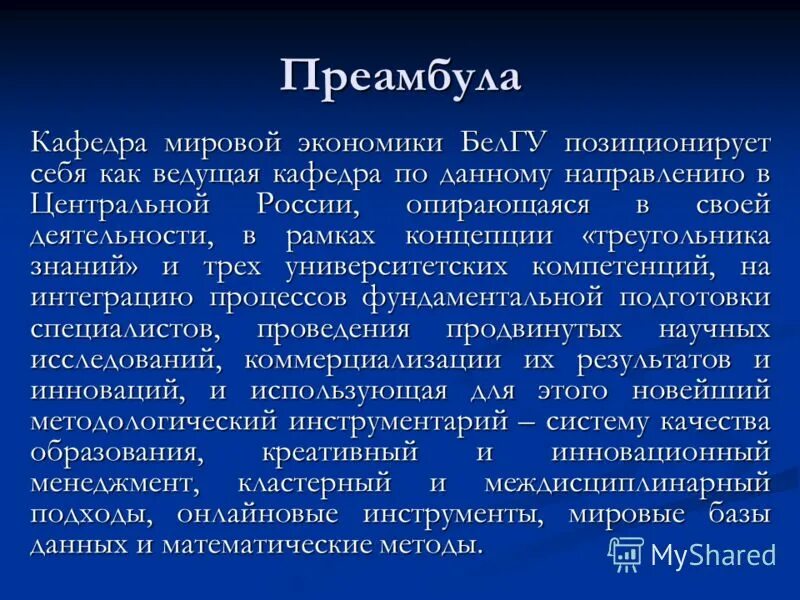 Преамбула

Кафедра мировой экономики БелГУ позиционирует себя как ведущая кафедра по данному направлению в Центральной России, опирающаяся в своей деятельности, в рамках концепции «треугольника знаний» и трех университетских компетенций, на интеграцию процессов фундаментальной подготовки специалистов, проведения продвинутых научных исследований, коммерциализации их результатов и инноваций, и использующая для этого новейший методологический инструментарий – систему качества образования, креативный и инновационный менеджмент, кластерный и междисциплинарный подходы, онлайновые инструменты, мировые базы данных и математические методы.

MyShared